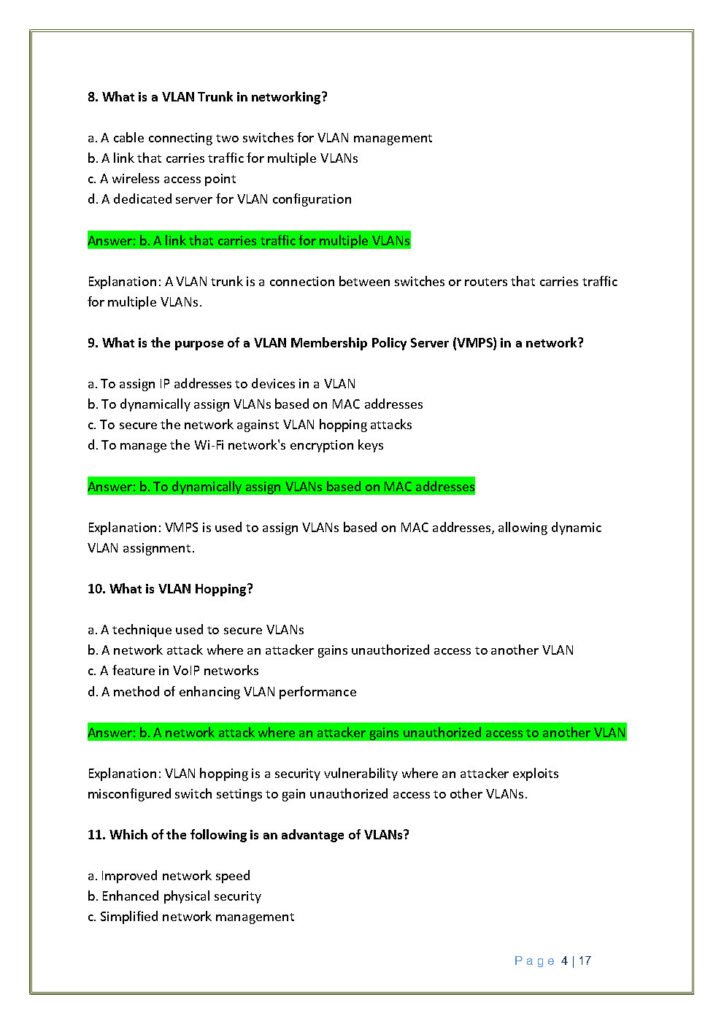 8. What is a VLAN Trunk in networking?

a. A cable connecting two switches for VLAN management
b. A link that carries traffic for multiple VLANs
c. A wireless access point
d. A dedicated server for VLAN configuration

Answer: b. A link that carries traffic for multiple VLANs

Explanation: A VLAN trunk is a connection between switches or routers that carries traffic for multiple VLANs.

9. What is the purpose of a VLAN Membership Policy Server (VMPS) in a network?

a. To assign IP addresses to devices in a VLAN
b. To dynamically assign VLANs based on MAC addresses
c. To secure the network against VLAN hopping attacks
d. To manage the Wi-Fi network's encryption keys

Answer: b. To dynamically assign VLANs based on MAC addresses

Explanation: VMPS is used to assign VLANs based on MAC addresses, allowing dynamic VLAN assignment.

10. What is VLAN Hopping?

a. A technique used to secure VLANs
b. A network attack where an attacker gains unauthorized access to another VLAN
c. A feature in VoIP networks
d. A method of enhancing VLAN performance

Answer: b. A network attack where an attacker gains unauthorized access to another VLAN

Explanation: VLAN hopping is a security vulnerability where an attacker exploits misconfigured switch settings to gain unauthorized access to other VLANs.

11. Which of the following is an advantage of VLANs?

a. Improved network speed
b. Enhanced physical security
c. Simplified network management

Page 4 | 17